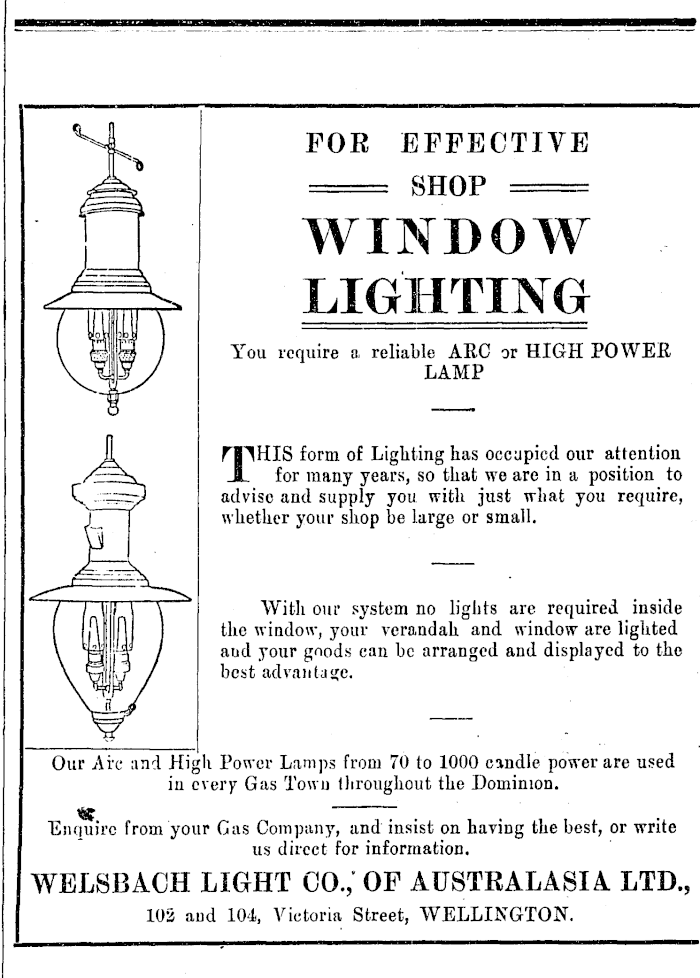 FOR EFFECTIVE

SHOP

WINDOW LIGHTING

You require a reliable ARC or HIGH POWER LAMP

THIS form of Lighting has occupied our attention for many years, so that we are in a position to advise and supply you with just what you require, whether your shop be large or small.

With our system no lights are required inside the window, your verandah and window are lighted and your goods can be arranged and displayed to the best advantage.

Our Arc and High Power Lamps from 70 to 1000 candle power are used in every Gas Town throughout the Dominion.

Enquire from your Gas Company, and insist on having the best, or write us direct for information.

WELSBACH LIGHT CO., OF AUSTRALASIA LTD.,

102 and 104, Victoria Street, WELLINGTON.